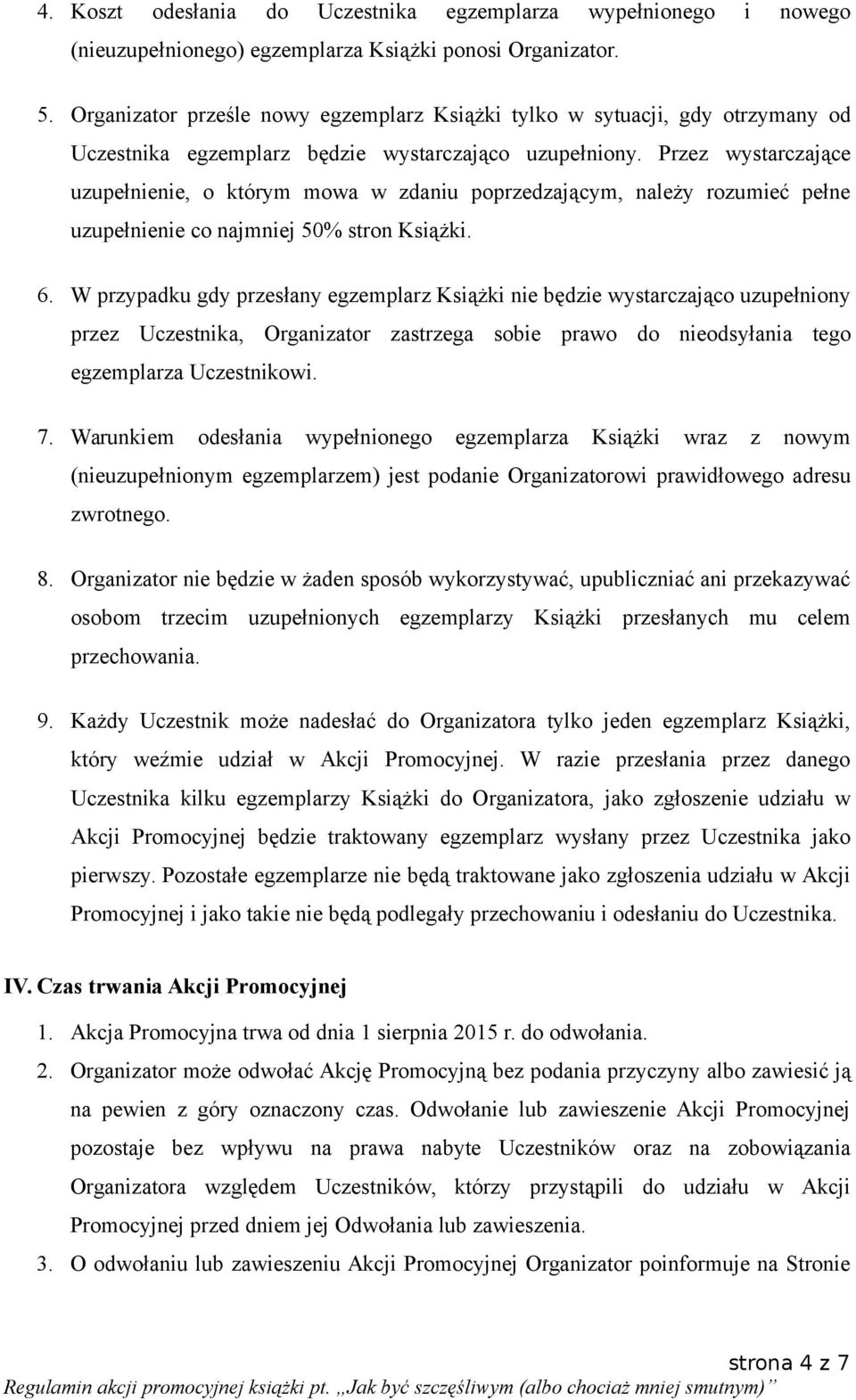 4. Koszt odesłania do Uczestnika egzemplarza wypełnionego i nowego (nieuzupełnionego) egzemplarza Książki ponosi Organizator.

5. Organizator prześle nowy egzemplarz Książki tylko w sytuacji, gdy otrzymany od Uczestnika egzemplarz będzie wystarczająco uzupełniony. Przez wystarczające uzupełnienie, o którym mowa w zdaniu poprzedzającym, należy rozumieć pełne uzupełnienie co najmniej 50% stron Książki.

6. W przypadku gdy przesłany egzemplarz Książki nie będzie wystarczająco uzupełniony przez Uczestnika, Organizator zastrzega sobie prawo do nieodsyłania tego egzemplarza Uczestnikowi.

7. Warunkiem odesłania wypełnionego egzemplarza Książki wraz z nowym (nieuzupełnionym egzemplarzem) jest podanie Organizatorowi prawidłowego adresu zwrotnego.

8. Organizator nie będzie w żaden sposób wykorzystywać, upubliczniać ani przekazywać osobom trzecim uzupełnionych egzemplarzy Książki przesłanych mu celem przechowania.

9. Każdy Uczestnik może nadesłać do Organizatora tylko jeden egzemplarz Książki, który weźmie udział w Akcji Promocyjnej. W razie przesłania przez danego Uczestnika kilku egzemplarzy Książki do Organizatora, jako zgłoszenie udziału w Akcji Promocyjnej będzie traktowany egzemplarz wysłany przez Uczestnika jako pierwszy. Pozostałe egzemplarze nie będą traktowane jako zgłoszenia udziału w Akcji Promocyjnej i jako takie nie będą podlegały przechowaniu i odesłaniu do Uczestnika.

IV. Czas trwania Akcji Promocyjnej

1. Akcja Promocyjna trwa od dnia 1 sierpnia 2015 r. do odwołania.

2. Organizator może odwołać Akcję Promocyjną bez podania przyczyny albo zawiesić ją na pewien z góry oznaczony czas. Odwołanie lub zawieszenie Akcji Promocyjnej pozostaje bez wpływu na prawa nabyte Uczestników oraz na zobowiązania Organizatora względem Uczestników, którzy przystąpili do udziału w Akcji Promocyjnej przed dniem jej Odwołania lub zawieszenia.

3. O odwołaniu lub zawieszeniu Akcji Promocyjnej Organizator poinformuje na Stronie

strona 4 z 7
Regulamin akcji promocyjnej książki pt. „Jak być szczęśliwym (albo chociaż mniej smutnym)”